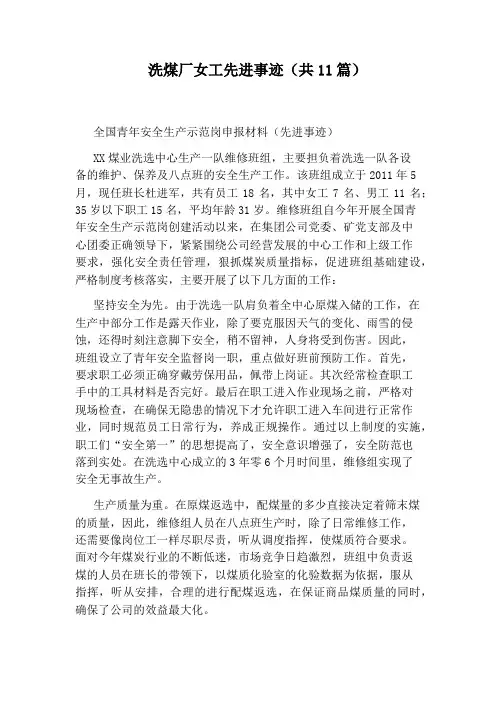 洗煤厂女工先进事迹（共11篇）

全国青年安全生产示范岗申报材料（先进事迹）

XX煤业洗选中心生产一队维修班组，主要担负着洗选一队各设备的维护、保养及八点班的安全生产工作。该班组成立于2011年5月，现任班长杜进军，共有员工18名，其中女工7名、男工11名；35岁以下职工15名，平均年龄31岁。维修班组自今年开展全国青年安全生产示范岗创建活动以来，在集团公司党委、矿党支部及中心团委正确领导下，紧紧围绕公司经营发展的中心工作和上级工作要求，强化安全责任管理，狠抓煤炭质量指标，促进班组基础建设，严格制度考核落实，主要开展了以下几方面的工作：

坚持安全为先。由于洗选一队肩负着全中心原煤入储的工作，在生产中部分工作是露天作业，除了要克服因天气的变化、雨雪的侵蚀，还得时刻注意脚下安全，稍不留神，人身将受到伤害。因此，班组设立了青年安全监督岗一职，重点做好班前预防工作。首先，要求职工必须正确穿戴劳保用品，佩带上岗证。其次经常检查职工手中的工具材料是否完好。最后在职工进入作业现场之前，严格对现场检查，在确保无隐患的情况下才允许职工进入车间进行正常作业，同时规范员工日常行为，养成正规操作。通过以上制度的实施，职工们“安全第一”的思想提高了，安全意识增强了，安全防范也落到实处。在洗选中心成立的3年零6个月时间里，维修组实现了安全无事故生产。

生产质量为重。在原煤返选中，配煤量的多少直接决定着筛末煤的质量，因此，维修组人员在八点班生产时，除了日常维修工作，还需要像岗位工一样尽职尽责，听从调度指挥，使煤质符合要求。面对今年煤炭行业的不断低迷，市场竞争日趋激烈，班组中负责返煤的人员在班长的带领下，以煤质化验室的化验数据为依据，服从指挥，听从安排，合理的进行配煤返选，在保证商品煤质量的同时，确保了公司的效益最大化。